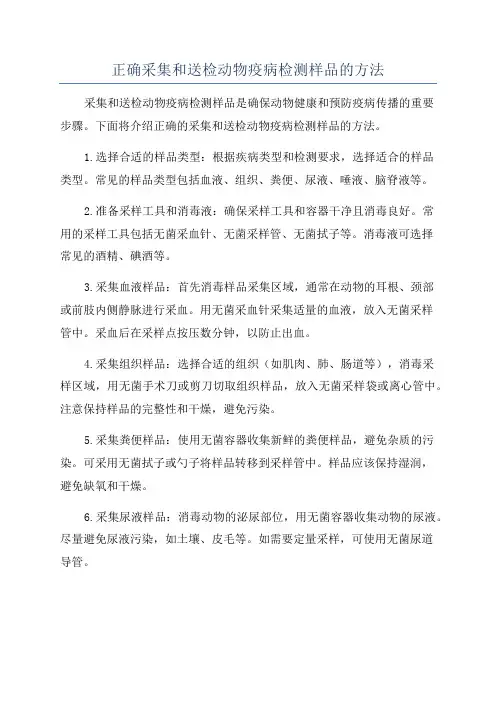 正确采集和送检动物疫病检测样品的方法

采集和送检动物疫病检测样品是确保动物健康和预防疫病传播的重要步骤。下面将介绍正确的采集和送检动物疫病检测样品的方法。

1.选择合适的样品类型：根据疾病类型和检测要求，选择适合的样品类型。常见的样品类型包括血液、组织、粪便、尿液、唾液、脑脊液等。

2.准备采样工具和消毒液：确保采样工具和容器干净且消毒良好。常用的采样工具包括无菌采血针、无菌采样管、无菌拭子等。消毒液可选择常见的酒精、碘酒等。

3.采集血液样品：首先消毒样品采集区域，通常在动物的耳根、颈部或前肢内侧静脉进行采血。用无菌采血针采集适量的血液，放入无菌采样管中。采血后在采样点按压数分钟，以防止出血。

4.采集组织样品：选择合适的组织（如肌肉、肺、肠道等），消毒采样区域，用无菌手术刀或剪刀切取组织样品，放入无菌采样袋或离心管中。注意保持样品的完整性和干燥，避免污染。

5.采集粪便样品：使用无菌容器收集新鲜的粪便样品，避免杂质的污染。可采用无菌拭子或勺子将样品转移到采样管中。样品应该保持湿润，避免缺氧和干燥。

6.采集尿液样品：消毒动物的泌尿部位，用无菌容器收集动物的尿液。尽量避免尿液污染，如土壤、皮毛等。如需要定量采样，可使用无菌尿道导管。